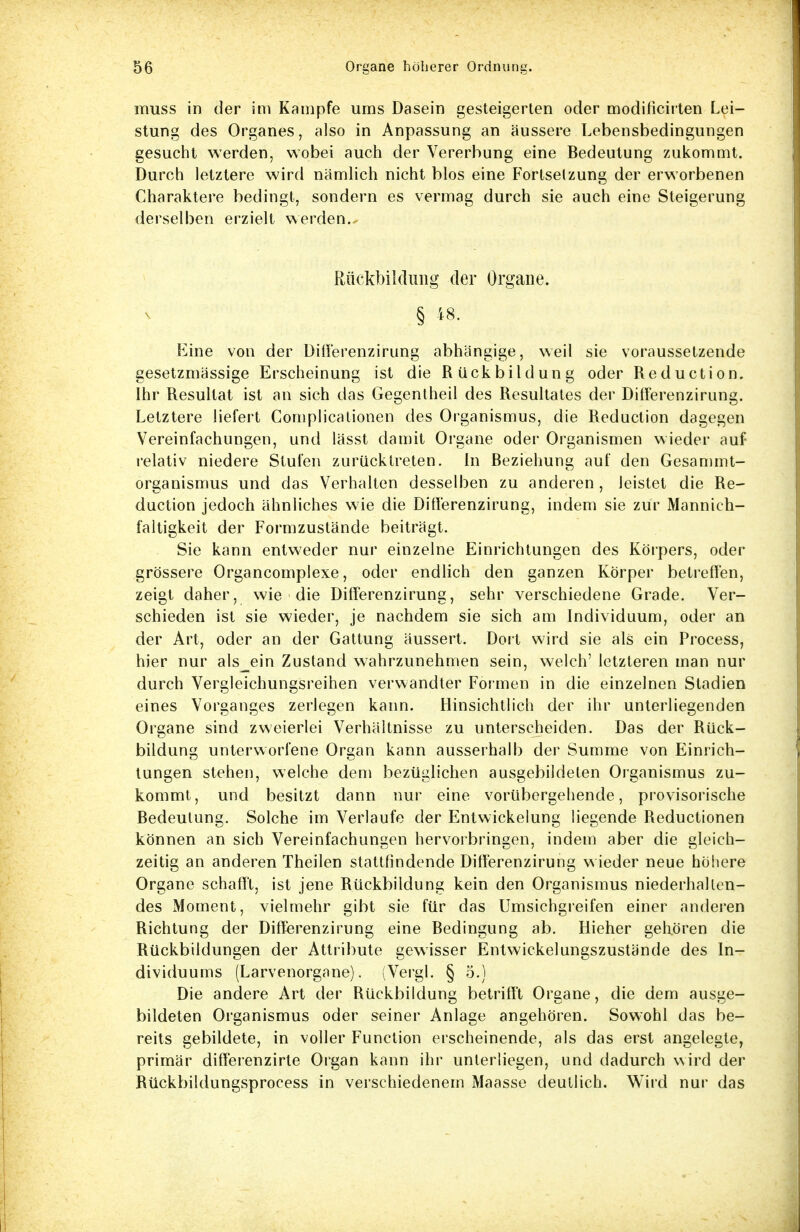 56 Organe höherer Ordnung.

muss in der im Kampfe ums Dasein gesteigerten oder modificirten Leistung des Organes, also in Anpassung an äussere Lebensbedingungen gesucht werden, wobei auch der Vererbung eine Bedeutung zukommt. Durch letztere wird nämlich nicht blos eine Fortsetzung der erworbenen Charaktere bedingt, sondern es vermag durch sie auch eine Steigerung derselben erzielt werden.

Rückbildung der Organe.

§ 18.

Eine von der Differenzirung abhängige, weil sie voraussetzende gesetzmässige Erscheinung ist die Rückbildung oder Reduction. Ihr Resultat ist an sich das Gegentheil des Resultates der Differenzirung. Letztere liefert Complicationen des Organismus, die Reduction dagegen Vereinfachungen, und lässt damit Organe oder Organismen wieder auf relativ niedere Stufen zurücktreten. In Beziehung auf den Gesammtorganismus und das Verhalten desselben zu anderen, leistet die Reduction jedoch ähnliches wie die Differenzirung, indem sie zur Mannichfaltigkeit der Formzustände beiträgt.

Sie kann entweder nur einzelne Einrichtungen des Körpers, oder grössere Organcomplexe, oder endlich den ganzen Körper betreffen, zeigt daher, wie die Differenzirung, sehr verschiedene Grade. Verschieden ist sie wieder, je nachdem sie sich am Individuum, oder an der Art, oder an der Gattung äussert. Dort wird sie als ein Process, hier nur als ein Zustand wahrzunehmen sein, welch' letzteren man nur durch Vergleichungsreihen verwandter Formen in die einzelnen Stadien eines Vorganges zerlegen kann. Hinsichtlich der ihr unterliegenden Organe sind zweierlei Verhältnisse zu unterscheiden. Das der Rückbildung unterworfene Organ kann ausserhalb der Summe von Einrichtungen stehen, welche dem bezüglichen ausgebildeten Organismus zukommt, und besitzt dann nur eine vorübergehende, provisorische Bedeutung. Solche im Verlaufe der Entwickelung liegende Reductionen können an sich Vereinfachungen hervorbringen, indem aber die gleichzeitig an anderen Theilen stattfindende Differenzirung wieder neue höhere Organe schafft, ist jene Rückbildung kein den Organismus niederhaltendes Moment, vielmehr gibt sie für das Umsichgreifen einer anderen Richtung der Differenzirung eine Bedingung ab. Hieher gehören die Rückbildungen der Attribute gewisser Entwickelungszustände des Individuums (Larvenorgane). (Vergl. § 5.)

Die andere Art der Rückbildung betrifft Organe, die dem ausgebildeten Organismus oder seiner Anlage angehören. Sowohl das bereits gebildete, in voller Function erscheinende, als das erst angelegte, primär differenzirte Organ kann ihr unterliegen, und dadurch wird der Rückbildungsprocess in verschiedenem Maasse deutlich. Wird nur das